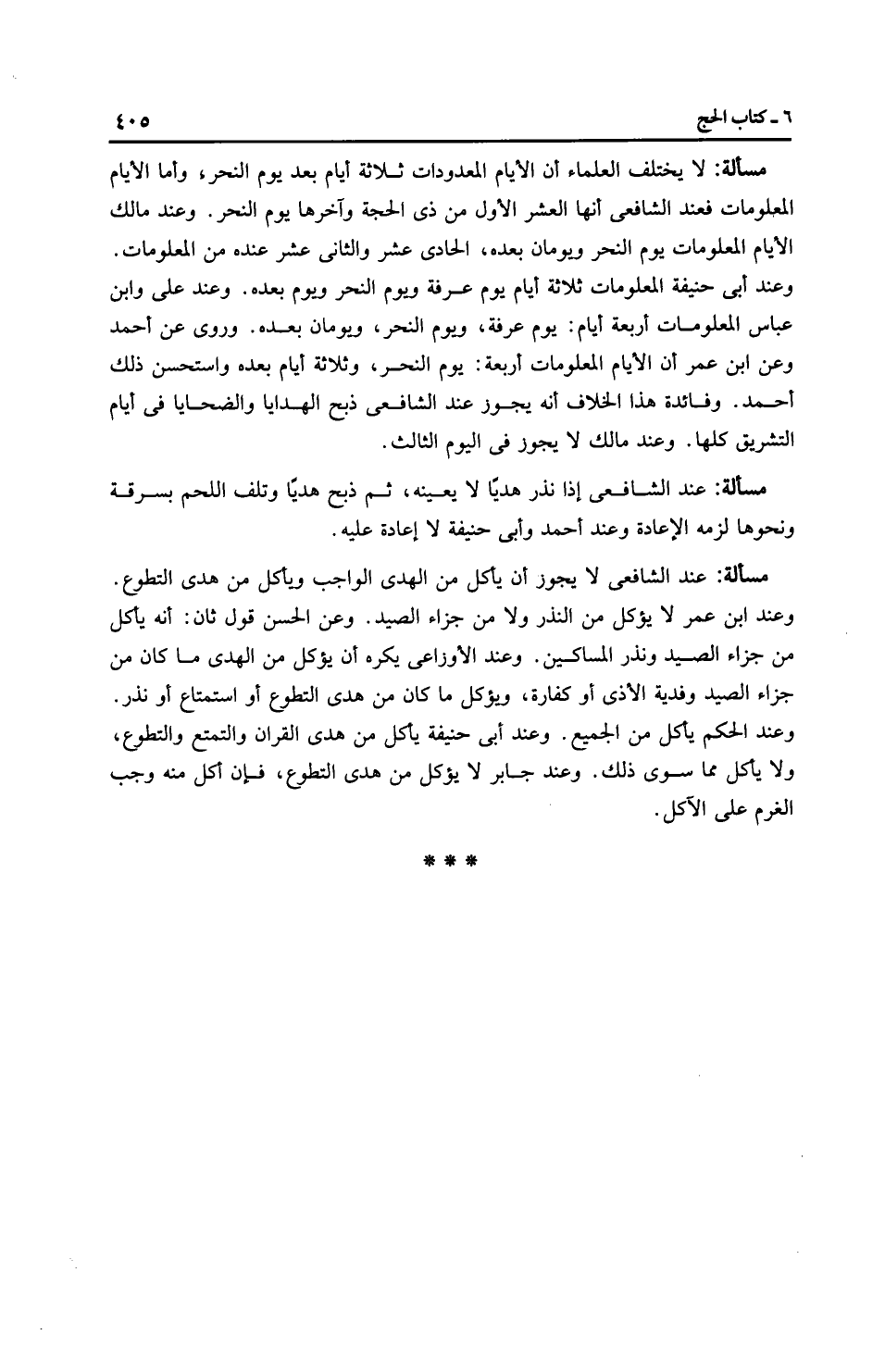 ٦ ـ كتاب الحج ٤٠٥

مسألة: لا يختلف العلماء أن الأيام المعدودات ثلاثة أيام بعد يوم النحر، وأما الأيام المعلومات فعند الشافعى أنها العشر الأول من ذى الحجة وآخرها يوم النحر. وعند مالك الأيام المعلومات يوم النحر ويومان بعده، الحادى عشر والثانى عشر عنده من المعلومات. وعند أبى حنيفة المعلومات ثلاثة أيام يوم عرفة ويوم النحر ويوم بعده. وعند على وابن عباس المعلومات أربعة أيام: يوم عرفة، ويوم النحر، ويومان بعده. وروى عن أحمد وعن ابن عمر أن الأيام المعلومات أربعة: يوم النحر، وثلاثة أيام بعده واستحسن ذلك أحمد. وفائدة هذا الخلاف أنه يجوز عند الشافعى ذبح الهدايا والضحايا فى أيام التشريق كلها. وعند مالك لا يجوز فى اليوم الثالث.

مسألة: عند الشافعى إذا نذر هديًا لا يعينه، ثم ذبح هديًا وتلف اللحم بسرقة ونحوها لزمه الإعادة وعند أحمد وأبى حنيفة لا إعادة عليه.

مسألة: عند الشافعى لا يجوز أن يأكل من الهدى الواجب ويأكل من هدى التطوع. وعند ابن عمر لا يؤكل من النذر ولا من جزاء الصيد. وعن الحسن قول ثان: أنه يأكل من جزاء الصيد ونذر المساكين. وعند الأوزاعى يكره أن يؤكل من الهدى ما كان من جزاء الصيد وفدية الأذى أو كفارة، ويؤكل ما كان من هدى التطوع أو استمتاع أو نذر. وعند الحكم يأكل من الجميع. وعند أبى حنيفة يأكل من هدى القران والتمتع والتطوع، ولا يأكل مما سوى ذلك. وعند جابر لا يؤكل من هدى التطوع، فإن أكل منه وجب الغرم على الآكل.

* * *